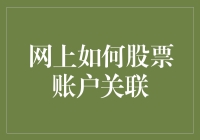 网上如何股票账户关联